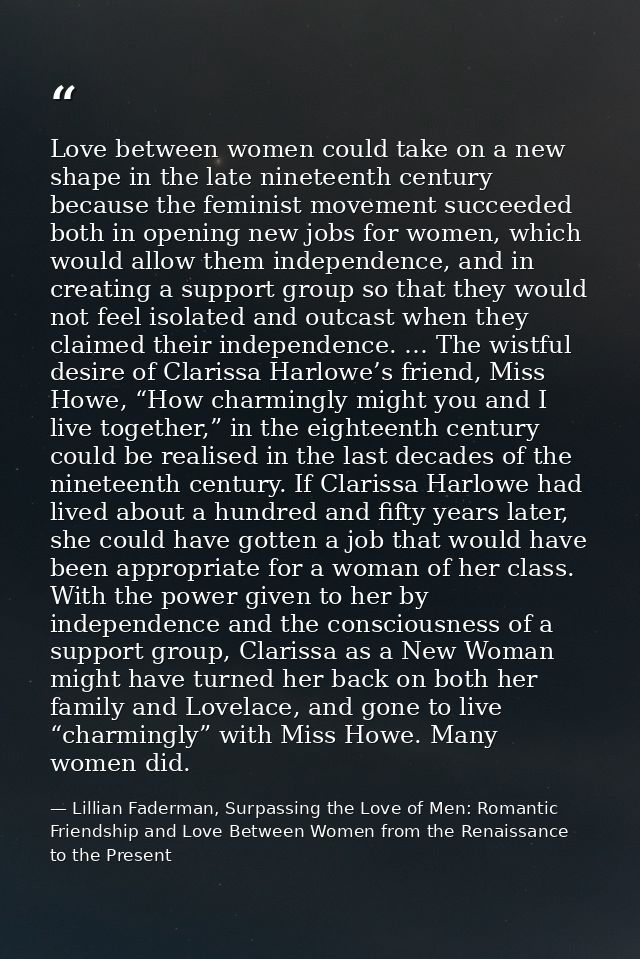 “

Love between women could take on a new shape in the late nineteenth century because the feminist movement succeeded both in opening new jobs for women, which would allow them independence, and in creating a support group so that they would not feel isolated and outcast when they claimed their independence. … The wistful desire of Clarissa Harlowe’s friend, Miss Howe, “How charmingly might you and I live together,” in the eighteenth century could be realised in the last decades of the nineteenth century. If Clarissa Harlowe had lived about a hundred and fifty years later, she could have gotten a job that would have been appropriate for a woman of her class. With the power given to her by independence and the consciousness of a support group, Clarissa as a New Woman might have turned her back on both her family and Lovelace, and gone to live “charmingly” with Miss Howe. Many women did.

— Lillian Faderman, Surpassing the Love of Men: Romantic Friendship and Love Between Women from the Renaissance to the Present